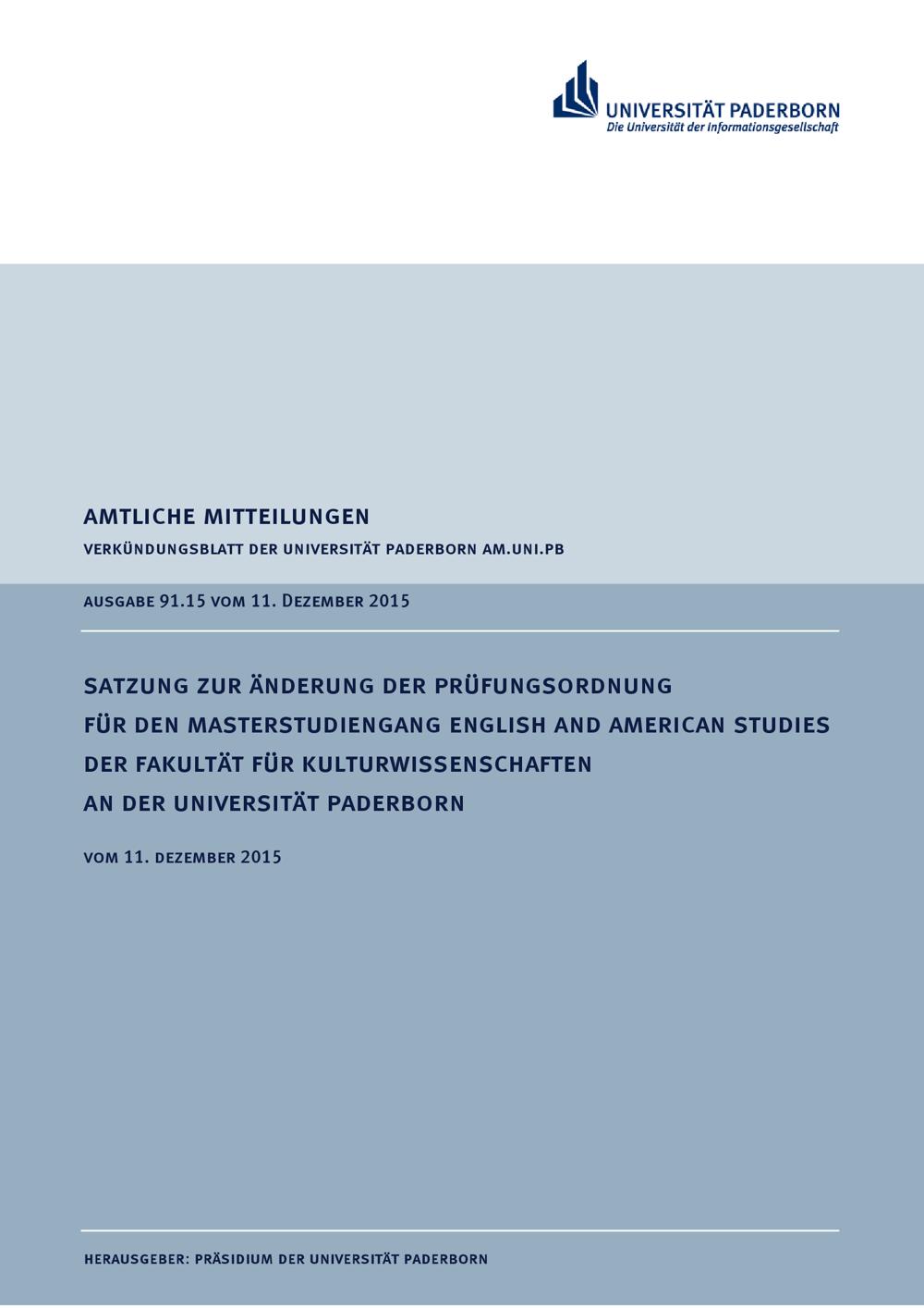 UNIVERSITÄT PADERBORN
Die Universität der Informationsgesellschaft

AMTLICHE MITTEILUNGEN
VERKÜNDUNGSBLATT DER UNIVERSITÄT PADERBORN AM.UNI.PB

AUSGABE 91.15 VOM 11. DEZEMBER 2015

SATZUNG ZUR ÄNDERUNG DER PRÜFUNGSORDNUNG
FÜR DEN MASTERSTUDIENGANG ENGLISH AND AMERICAN STUDIES
DER FAKULTÄT FÜR KULTURWISSENSCHAFTEN
AN DER UNIVERSITÄT PADERBORN

VOM 11. DEZEMBER 2015

HERAUSGEBER: PRÄSIDIUM DER UNIVERSITÄT PADERBORN